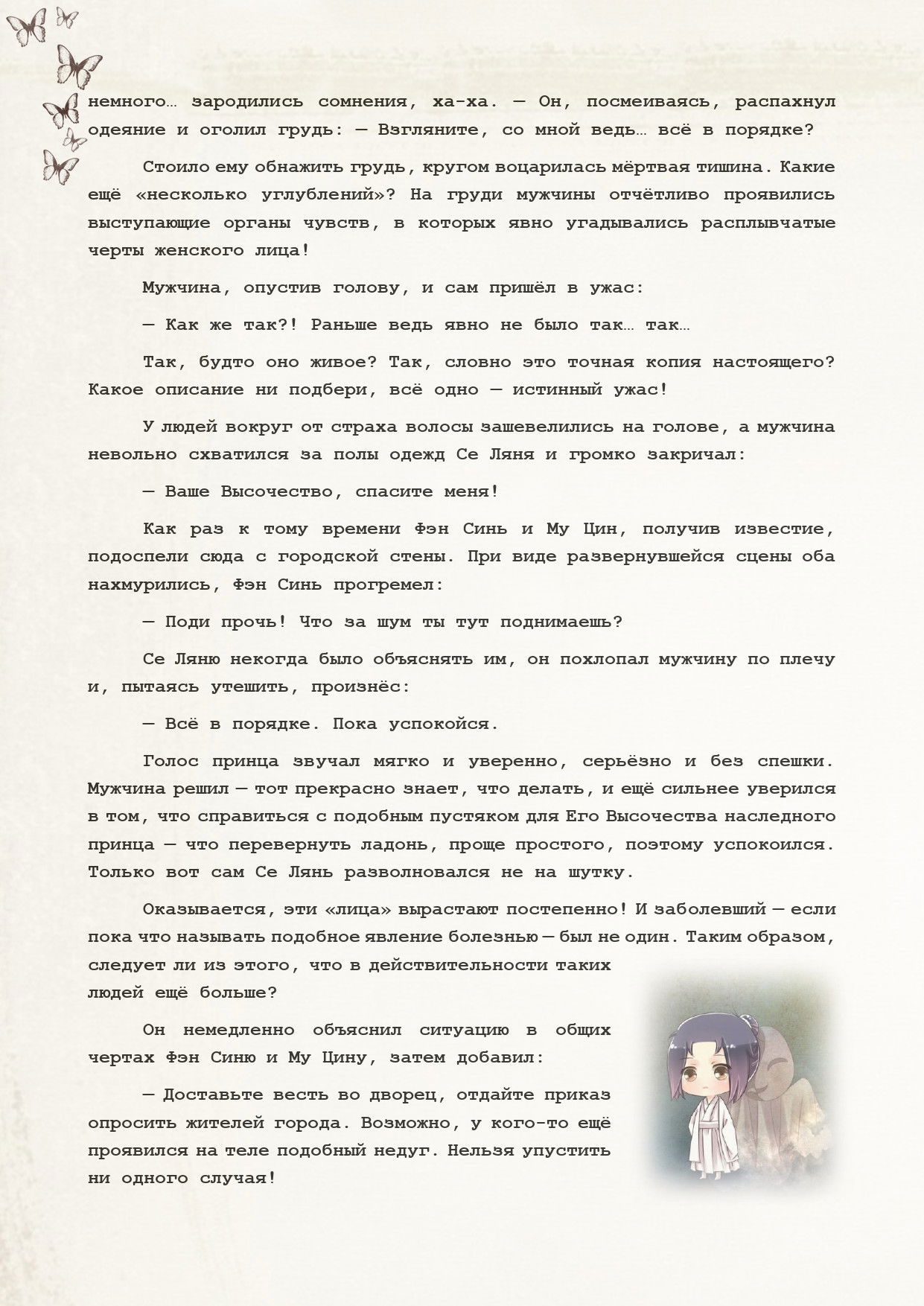 немного… зародились сомнения, ха-ха. — Он, посмеиваясь, распахнул одеяние и оголил грудь: — Взгляните, со мной ведь… всё в порядке?

Стоило ему обнажить грудь, кругом воцарилась мёртвая тишина. Какие ещё «несколько углублений»? На груди мужчины отчётливо проявились выступающие органы чувств, в которых явно угадывались расплывчатые черты женского лица!

Мужчина, опустив голову, и сам пришёл в ужас:

— Как же так?! Раньше ведь явно не было так… так…

Так, будто оно живое? Так, словно это точная копия настоящего? Какое описание ни подбери, всё одно — истинный ужас!

У людей вокруг от страха волосы зашевелились на голове, а мужчина невольно схватился за полы одежд Се Ляня и громко закричал:

— Ваше Высочество, спасите меня!

Как раз к тому времени Фэн Синь и Му Цин, получив известие, подоспели сюда с городской стены. При виде развернувшейся сцены оба нахмурились, Фэн Синь прогремел:

— Поди прочь! Что за шум ты тут поднимаешь?

Се Ляню некогда было объяснять им, он похлопал мужчину по плечу и, пытаясь утешить, произнёс:

— Всё в порядке. Пока успокойся.

Голос принца звучал мягко и уверенно, серьёзно и без спешки. Мужчина решил — тот прекрасно знает, что делать, и ещё сильнее уверился в том, что справиться с подобным пустяком для Его Высочества наследного принца — что перевернуть ладонь, проще простого, поэтому успокоился. Только вот сам Се Лянь разволновался не на шутку.

Оказывается, эти «лица» вырастают постепенно! И заболевший — если пока что называть подобное явление болезнью — был не один. Таким образом, следует ли из этого, что в действительности таких людей ещё больше?

Он немедленно объяснил ситуацию в общих чертах Фэн Синю и Му Цину, затем добавил:

— Доставьте весть во дворец, отдайте приказ опросить жителей города. Возможно, у кого-то ещё проявился на теле подобный недуг. Нельзя упустить ни одного случая!